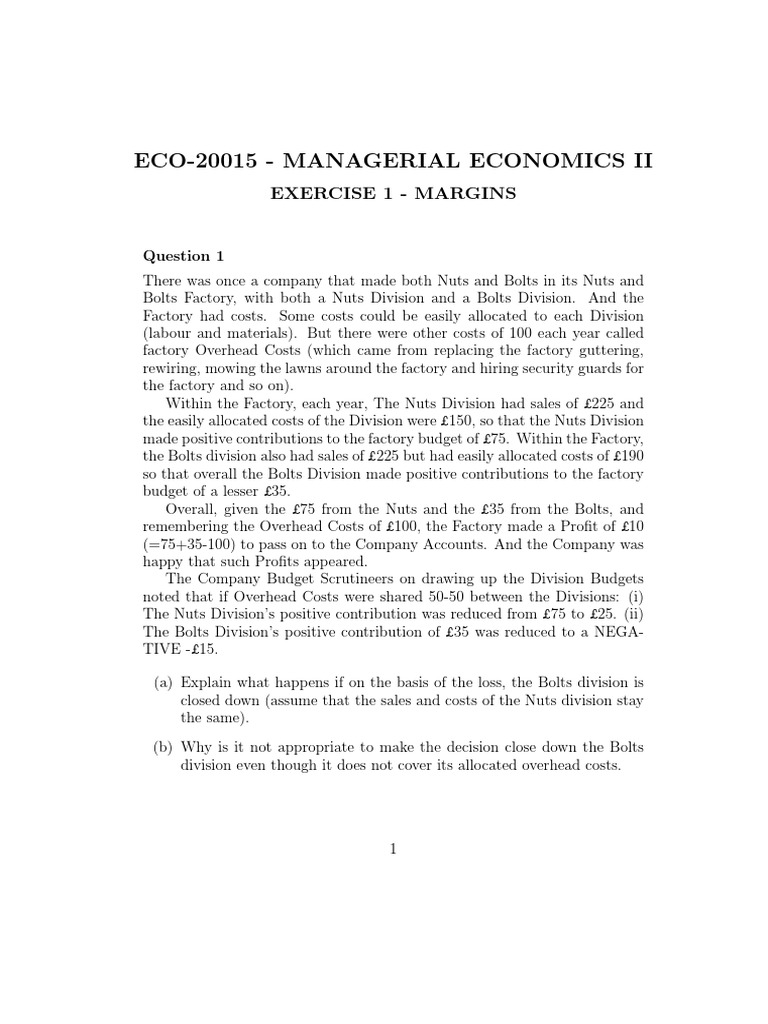 ECO-20015 - MANAGERIAL ECONOMICS II

EXERCISE 1 - MARGINS

Question 1

There was once a company that made both Nuts and Bolts in its Nuts and Bolts Factory, with both a Nuts Division and a Bolts Division. And the Factory had costs. Some costs could be easily allocated to each Division (labour and materials). But there were other costs of 100 each year called factory Overhead Costs (which came from replacing the factory guttering, rewiring, mowing the lawns around the factory and hiring security guards for the factory and so on).

Within the Factory, each year, The Nuts Division had sales of £225 and the easily allocated costs of the Division were £150, so that the Nuts Division made positive contributions to the factory budget of £75. Within the Factory, the Bolts division also had sales of £225 but had easily allocated costs of £190 so that overall the Bolts Division made positive contributions to the factory budget of a lesser £35.

Overall, given the £75 from the Nuts and the £35 from the Bolts, and remembering the Overhead Costs of £100, the Factory made a Profit of £10 (=75+35-100) to pass on to the Company Accounts. And the Company was happy that such Profits appeared.

The Company Budget Scrutineers on drawing up the Division Budgets noted that if Overhead Costs were shared 50-50 between the Divisions: (i) The Nuts Division's positive contribution was reduced from £75 to £25. (ii) The Bolts Division's positive contribution of £35 was reduced to a NEGATIVE -£15.

(a) Explain what happens if on the basis of the loss, the Bolts division is closed down (assume that the sales and costs of the Nuts division stay the same).

(b) Why is it not appropriate to make the decision close down the Bolts division even though it does not cover its allocated overhead costs.

1